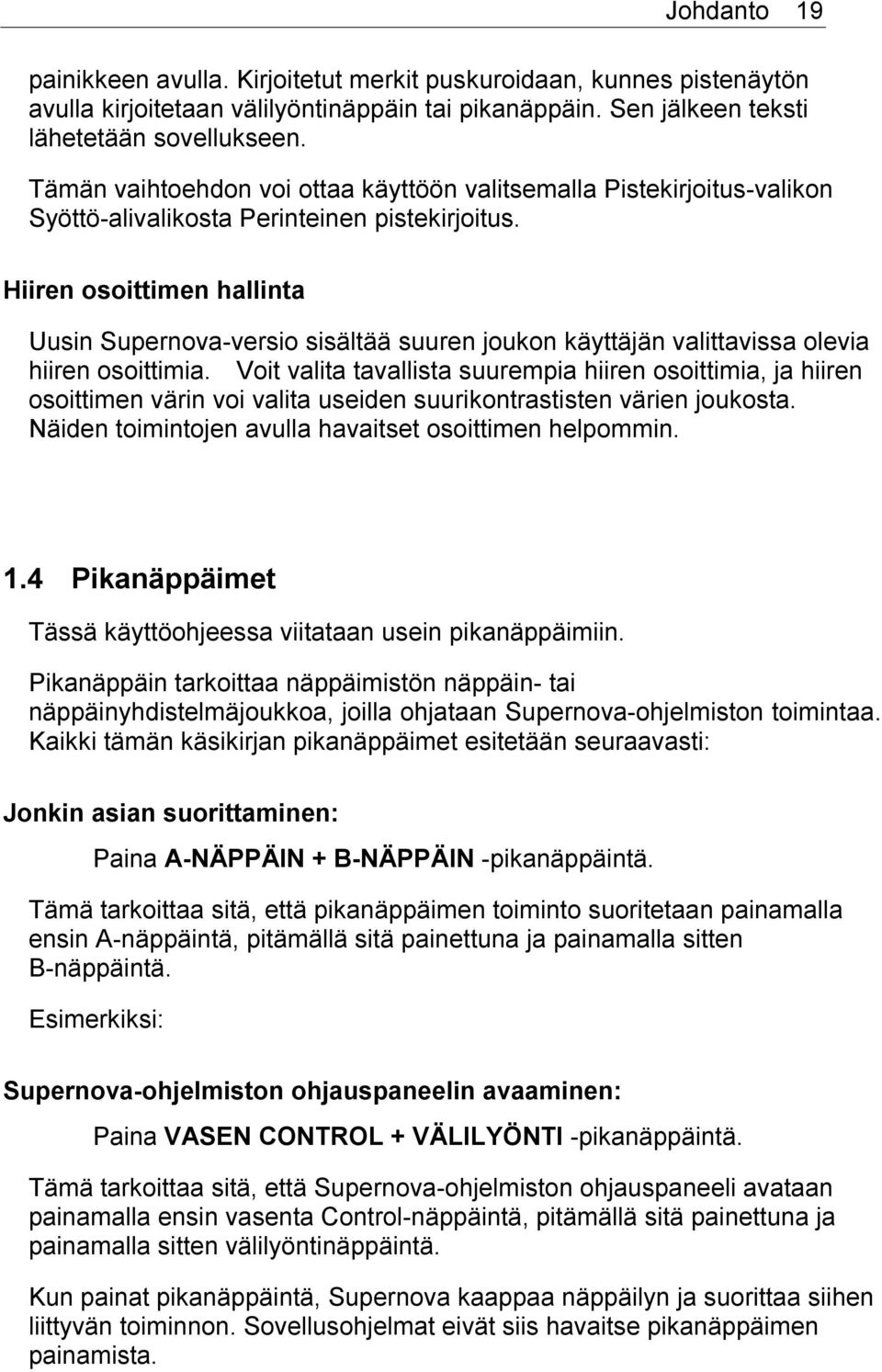 Johdanto 19

painikkeen avulla. Kirjoitetut merkit puskuroidaan, kunnes pistenäytön avulla kirjoitetaan välilyöntinäppäin tai pikanäppäin. Sen jälkeen teksti lähetetään sovellukseen.

Tämän vaihtoehdon voi ottaa käyttöön valitsemalla Pistekirjoitus-valikon Syöttö-alivalikosta Perinteinen pistekirjoitus.

Hiiren osoittimen hallinta

Uusin Supernova-versio sisältää suuren joukon käyttäjän valittavissa olevia hiiren osoittimia. Voit valita tavallista suurempia hiiren osoittimia, ja hiiren osoittimen värin voi valita useiden suurikontrastisten värien joukosta. Näiden toimintojen avulla havaitset osoittimen helpommin.

1.4 Pikanäppäimet

Tässä käyttöohjeessa viitataan usein pikanäppäimiin.

Pikanäppäin tarkoittaa näppäimistön näppäin- tai näppäinyhdistelmäjoukkoa, joilla ohjataan Supernova-ohjelmiston toimintaa. Kaikki tämän käsikirjan pikanäppäimet esitetään seuraavasti:

Jonkin asian suorittaminen:

Paina A-NÄPPÄIN + B-NÄPPÄIN -pikanäppäintä.

Tämä tarkoittaa sitä, että pikanäppäimen toiminto suoritetaan painamalla ensin A-näppäintä, pitämällä sitä painettuna ja painamalla sitten B-näppäintä.

Esimerkiksi:

Supernova-ohjelmiston ohjauspaneelin avaaminen:

Paina VASEN CONTROL + VÄLILYÖNTI -pikanäppäintä.

Tämä tarkoittaa sitä, että Supernova-ohjelmiston ohjauspaneeli avataan painamalla ensin vasenta Control-näppäintä, pitämällä sitä painettuna ja painamalla sitten välilyöntinäppäintä.

Kun painat pikanäppäintä, Supernova kaappaa näppäilyn ja suorittaa siihen liittyvän toiminnon. Sovellusohjelmat eivät siis havaitse pikanäppäimen painamista.